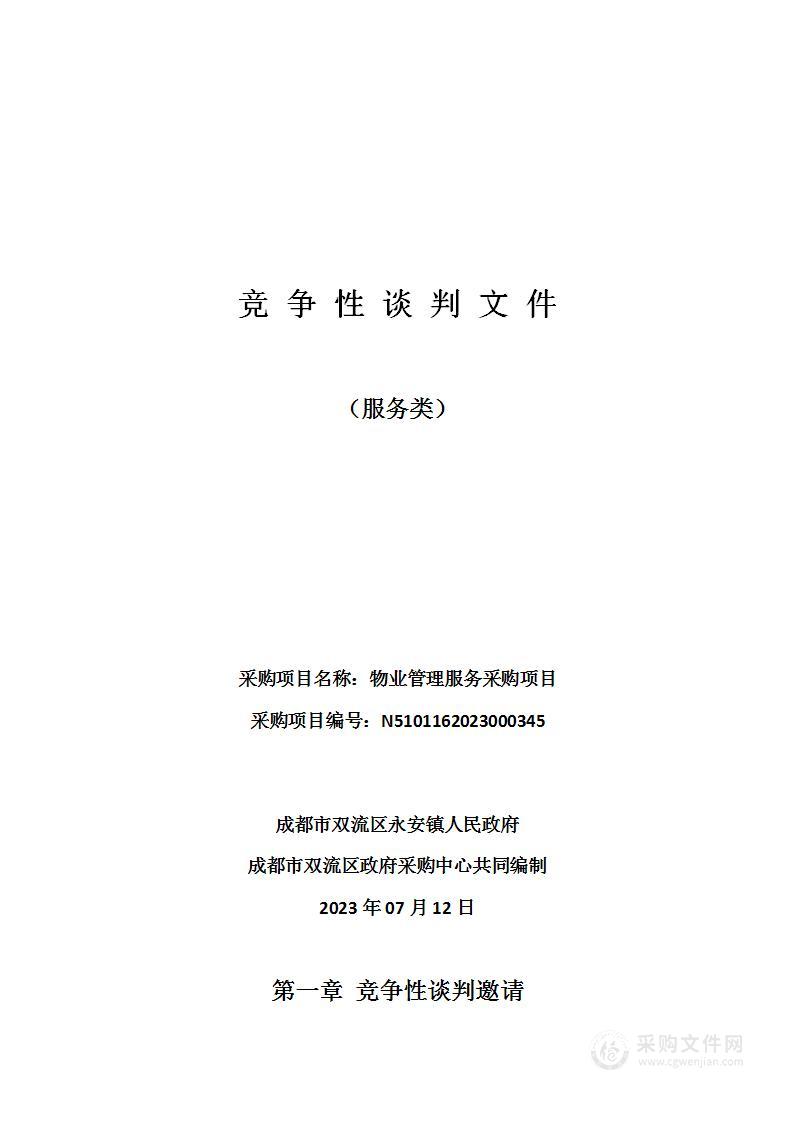 竞 争 性 谈 判 文 件

（服务类）

采购项目名称：物业管理服务采购项目

采购项目编号：N5101162023000345

成都市双流区永安镇人民政府

成都市双流区政府采购中心共同编制

2023 年 07 月 12 日

第一章 竞争性谈判邀请

采购文件网
www.cgwenjian.com